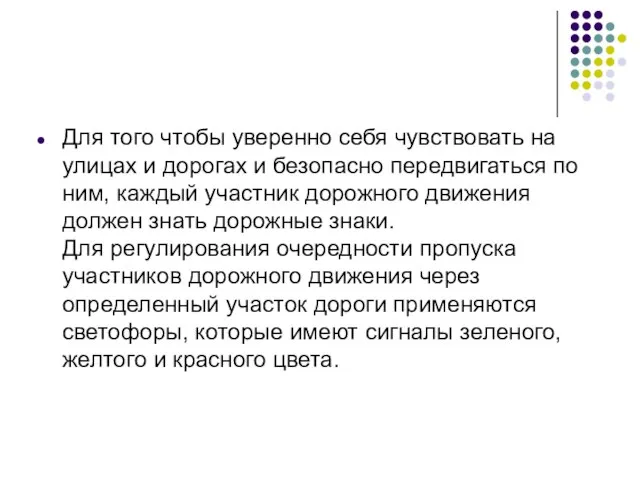 Для того чтобы уверенно себя чувствовать на улицах и дорогах и безопасно передвигаться по ним, каждый участник дорожного движения должен знать дорожные знаки.
Для регулирования очередности пропуска участников дорожного движения через определенный участок дороги применяются светофоры, которые имеют сигналы зеленого, желтого и красного цвета.